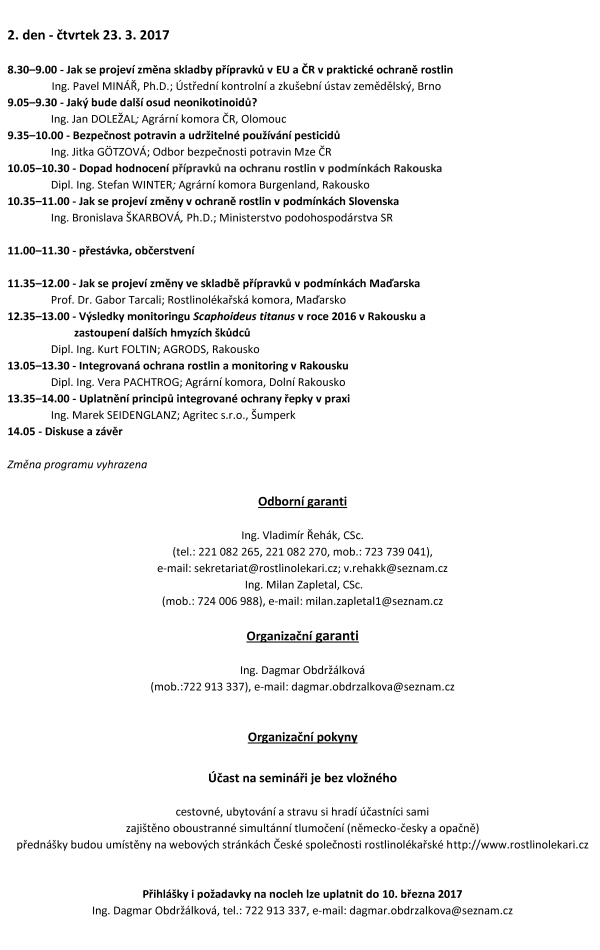 2. den - čtvrtek 23. 3. 2017

8.30–9.00 - Jak se projeví změna skladby přípravků v EU a ČR v praktické ochraně rostlin
Ing. Pavel MINÁŘ, Ph.D.; Ústřední kontrolní a zkušební ústav zemědělský, Brno
9.05–9.30 - Jaký bude další osud neonikotinoidů?
Ing. Jan DOLEŽAL; Agrární komora ČR, Olomouc
9.35–10.00 - Bezpečnost potravin a udržitelné používání pesticidů
Ing. Jitka GÖTZOVÁ; Odbor bezpečnosti potravin Mze ČR
10.05–10.30 - Dopad hodnocení přípravků na ochranu rostlin v podmínkách Rakouska
Dipl. Ing. Stefan WINTER; Agrární komora Burgenland, Rakousko
10.35–11.00 - Jak se projeví změny v ochraně rostlin v podmínkách Slovenska
Ing. Bronislava ŠKARBOVÁ, Ph.D.; Ministerstvo podohospodárstva SR

11.00–11.30 - přestávka, občerstvení

11.35–12.00 - Jak se projeví změny ve skladbě přípravků v podmínkách Maďarska
Prof. Dr. Gabor Tarcali; Rostlinolékařská komora, Maďarsko
12.35–13.00 - Výsledky monitoringu Scaphoideus titanus v roce 2016 v Rakousku a zastoupení dalších hmyzích škůdců
Dipl. Ing. Kurt FOLTIN; AGRODS, Rakousko
13.05–13.30 - Integrovaná ochrana rostlin a monitoring v Rakousku
Dipl. Ing. Vera PACHTROG; Agrární komora, Dolní Rakousko
13.35–14.00 - Uplatnění principů integrované ochrany řepky v praxi
Ing. Marek SEIDENGLANZ; Agritec s.r.o., Šumperk
14.05 - Diskuse a závěr

Změna programu vyhrazena

Odborní garanti

Ing. Vladimír Řehák, CSc.
(tel.: 221 082 265, 221 082 270, mob.: 723 739 041),
e-mail: sekretariat@rostlinolekari.cz; v.rehakk@seznam.cz
Ing. Milan Zapletal, CSc.
(mob.: 724 006 988), e-mail: milan.zapletal1@seznam.cz

Organizační garanti

Ing. Dagmar Obdržálková
(mob.:722 913 337), e-mail: dagmar.obdrzalkova@seznam.cz

Organizační pokyny

Účast na semináři je bez vložného

cestovné, ubytování a stravu si hradí účastníci sami
zajištěno oboustranné simultánní tlumočení (německo-česky a opačně)
přednášky budou umístěny na webových stránkách České společnosti rostlinolékařské http://www.rostlinolekari.cz

Přihlášky i požadavky na nocleh lze uplatnit do 10. března 2017
Ing. Dagmar Obdržálková, tel.: 722 913 337, e-mail: dagmar.obdrzalkova@seznam.cz